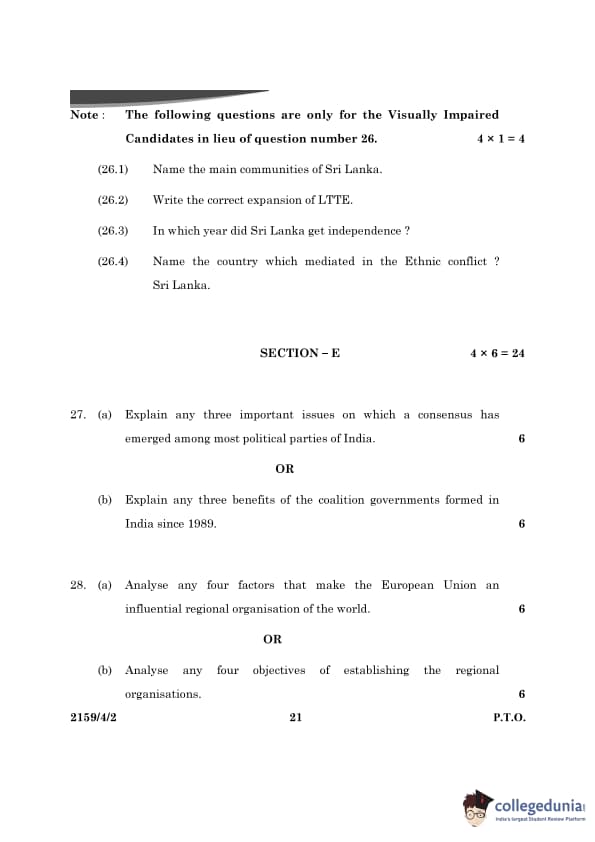 Note : The following questions are only for the Visually Impaired Candidates in lieu of question number 26. $4 \times 1 = 4$

(26.1) Name the main communities of Sri Lanka.

(26.2) Write the correct expansion of LTTE.

(26.3) In which year did Sri Lanka get independence ?

(26.4) Name the country which mediated in the Ethnic conflict ? Sri Lanka.

SECTION – E $4 \times 6 = 24$

27. (a) Explain any three important issues on which a consensus has emerged among most political parties of India. 6

OR

(b) Explain any three benefits of the coalition governments formed in India since 1989. 6

28. (a) Analyse any four factors that make the European Union an influential regional organisation of the world. 6

OR

(b) Analyse any four objectives of establishing the regional organisations. 6

2159/4/2 21 P.T.O.

collegedunia
India's largest Student Review Platform